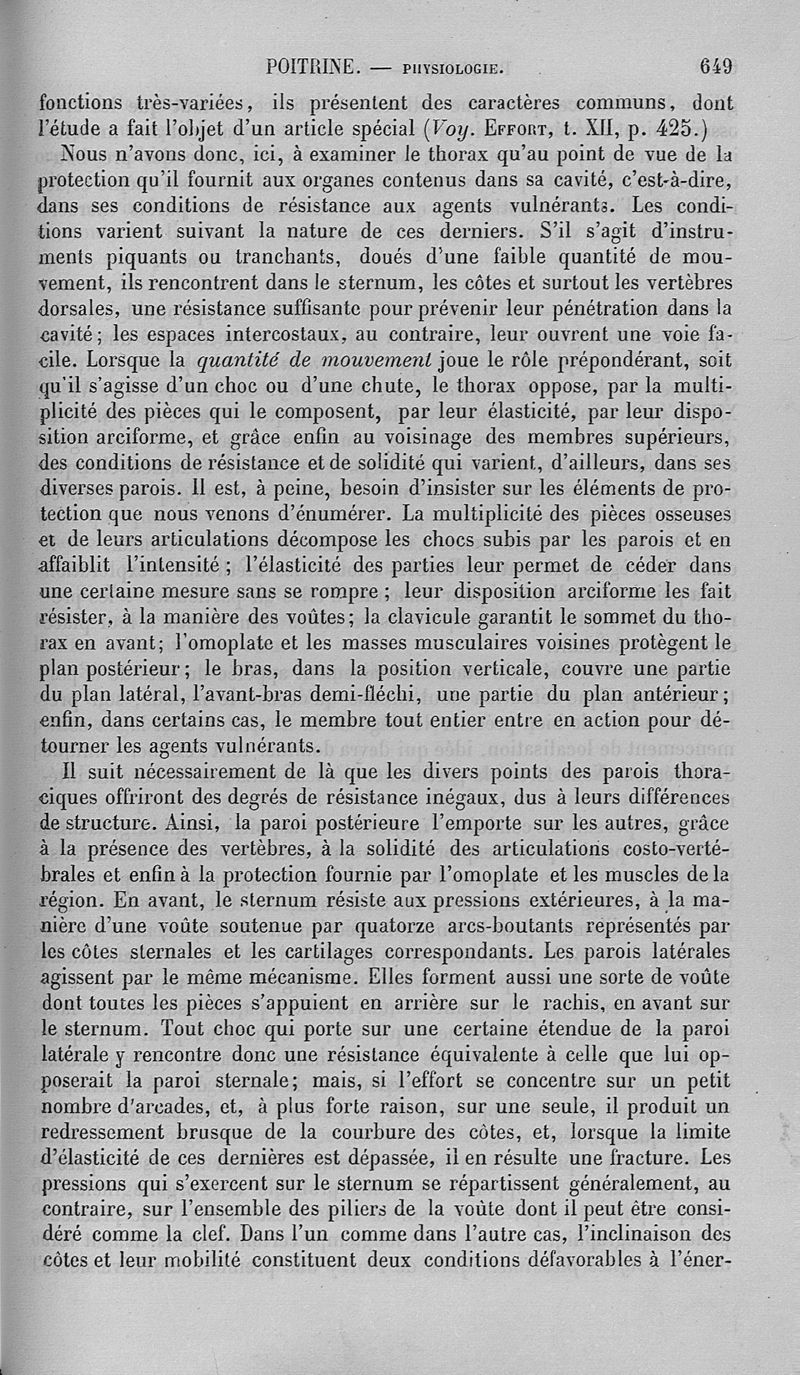 POITRINE. — PHYSIOLOGIE. 649

fonctions très-variées, ils présentent des caractères communs, dont l'étude a fait l'objet d'un article spécial (Voy. EFFORT, t. XII, p. 425.)

Nous n'avons donc, ici, à examiner le thorax qu'au point de vue de la protection qu'il fournit aux organes contenus dans sa cavité, c'est-à-dire, dans ses conditions de résistance aux agents vulnérants. Les conditions varient suivant la nature de ces derniers. S'il s'agit d'instruments piquants ou tranchants, doués d'une faible quantité de mouvement, ils rencontrent dans le sternum, les côtes et surtout les vertèbres dorsales, une résistance suffisante pour prévenir leur pénétration dans la cavité; les espaces intercostaux, au contraire, leur ouvrent une voie facile. Lorsque la quantité de mouvement joue le rôle prépondérant, soit qu'il s'agisse d'un choc ou d'une chute, le thorax oppose, par la multiplicité des pièces qui le composent, par leur élasticité, par leur disposition arciforme, et grâce enfin au voisinage des membres supérieurs, des conditions de résistance et de solidité qui varient, d'ailleurs, dans ses diverses parois. Il est, à peine, besoin d'insister sur les éléments de protection que nous venons d'énumérer. La multiplicité des pièces osseuses et de leurs articulations décompose les chocs subis par les parois et en affaiblit l'intensité; l'élasticité des parties leur permet de céder dans une certaine mesure sans se rompre; leur disposition arciforme les fait résister, à la manière des voûtes; la clavicule garantit le sommet du thorax en avant; l'omoplate et les masses musculaires voisines protègent le plan postérieur; le bras, dans la position verticale, couvre une partie du plan latéral, l'avant-bras demi-fléchi, une partie du plan antérieur; enfin, dans certains cas, le membre tout entier entre en action pour détourner les agents vulnérants.

Il suit nécessairement de là que les divers points des parois thoraciques offriront des degrés de résistance inégaux, dus à leurs différences de structure. Ainsi, la paroi postérieure l'emporte sur les autres, grâce à la présence des vertèbres, à la solidité des articulations costo-vertébrales et enfin à la protection fournie par l'omoplate et les muscles de la région. En avant, le sternum résiste aux pressions extérieures, à la manière d'une voûte soutenue par quatorze arcs-boutants représentés par les côtes sternales et les cartilages correspondants. Les parois latérales agissent par le même mécanisme. Elles forment aussi une sorte de voûte dont toutes les pièces s'appuient en arrière sur le rachis, en avant sur le sternum. Tout choc qui porte sur une certaine étendue de la paroi latérale y rencontre donc une résistance équivalente à celle que lui opposerait la paroi sternale; mais, si l'effort se concentre sur un petit nombre d'arcades, et, à plus forte raison, sur une seule, il produit un redressement brusque de la courbure des côtes, et, lorsque la limite d'élasticité de ces dernières est dépassée, il en résulte une fracture. Les pressions qui s'exercent sur le sternum se répartissent généralement, au contraire, sur l'ensemble des piliers de la voûte dont il peut être considéré comme la clef. Dans l'un comme dans l'autre cas, l'inclinaison des côtes et leur mobilité constituent deux conditions défavorables à l'éner-